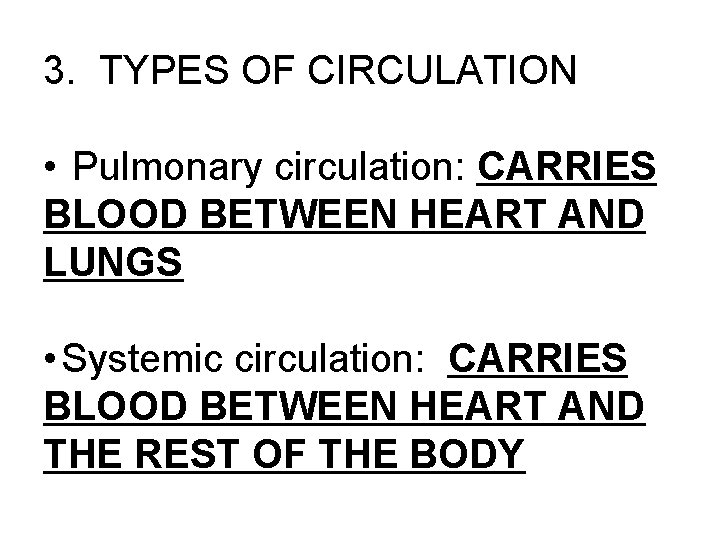 3. TYPES OF CIRCULATION

• Pulmonary circulation: CARRIES BLOOD BETWEEN HEART AND LUNGS

• Systemic circulation: CARRIES BLOOD BETWEEN HEART AND THE REST OF THE BODY